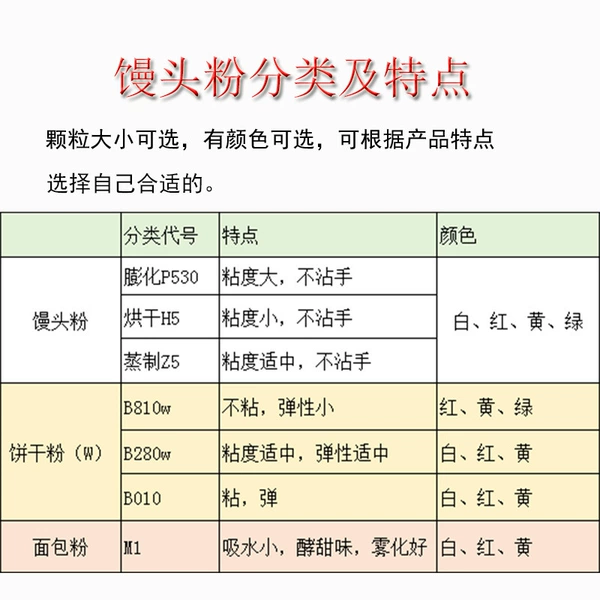 馒头粉分类及特点

颗粒大小可选，有颜色可选，可根据产品特点选择自己合适的。

|  | 分类代号 | 特点 | 颜色 |
|---|---|---|---|
| 馒头粉 | 膨化P530 | 粘度大，不沾手 | 白、红、黄、绿 |
|  | 烘干H5 | 粘度小，不沾手 |  |
|  | 蒸制Z5 | 粘度适中，不沾手 |  |
| 饼干粉（W） | B810w | 不粘，弹性小 | 红、黄、绿 |
|  | B280w | 粘度适中，弹性适中 | 白、红、黄 |
|  | B010 | 粘，弹 | 白、红、黄 |
| 面包粉 | M1 | 吸水小，酵甜味，雾化好 | 白、红、黄 |